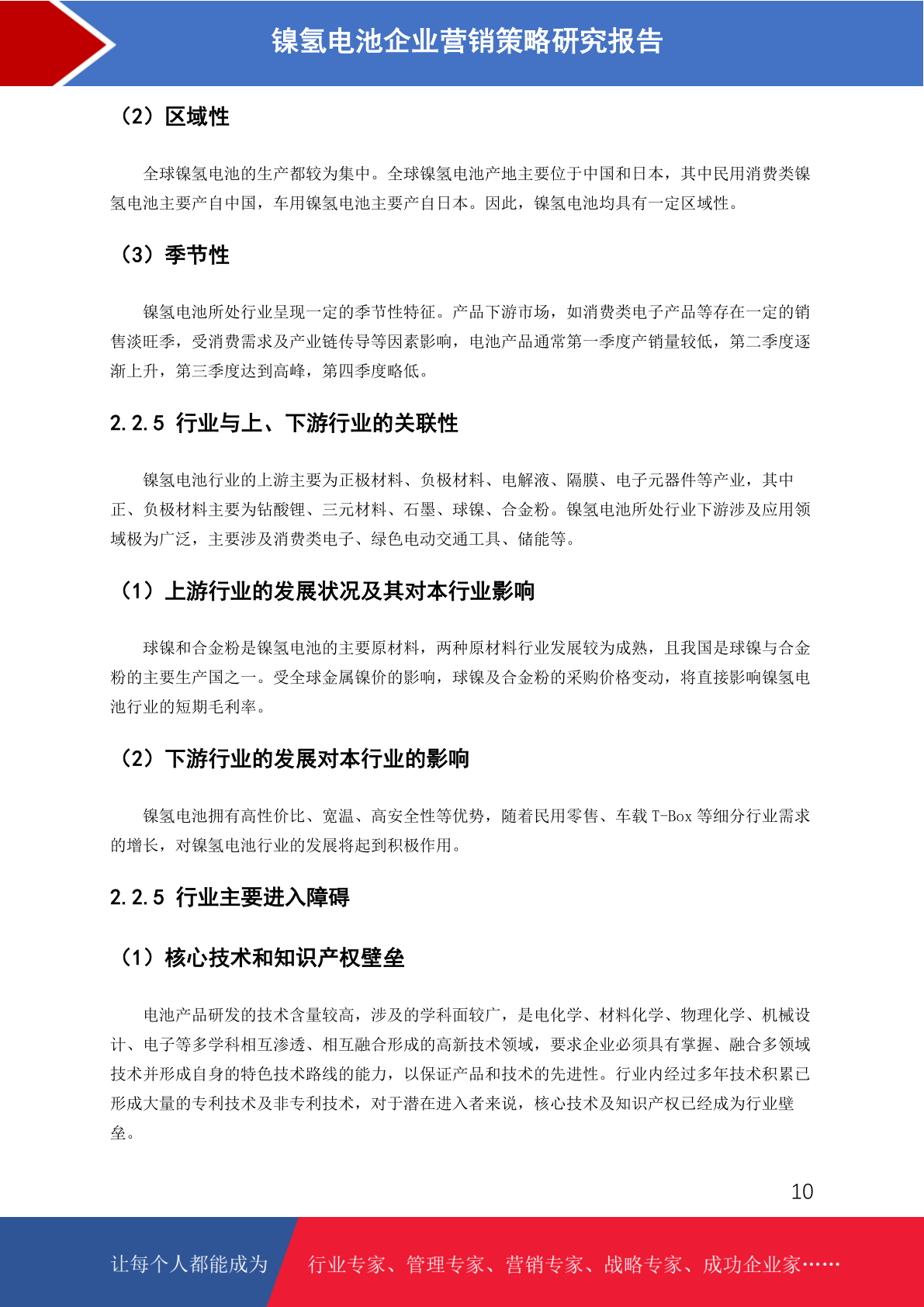 镍氢电池企业营销策略研究报告

（2）区域性

全球镍氢电池的生产都较为集中。全球镍氢电池产地主要位于中国和日本，其中民用消费类镍氢电池主要产自中国，车用镍氢电池主要产自日本。因此，镍氢电池均具有一定区域性。

（3）季节性

镍氢电池所处行业呈现一定的季节性特征。产品下游市场，如消费类电子产品等存在一定的销售淡旺季，受消费需求及产业链传导等因素影响，电池产品通常第一季度产销量较低，第二季度逐渐上升，第三季度达到高峰，第四季度略低。

2.2.5 行业与上、下游行业的关联性

镍氢电池行业的上游主要为正极材料、负极材料、电解液、隔膜、电子元器件等产业，其中正、负极材料主要为钴酸锂、三元材料、石墨、球镍、合金粉。镍氢电池所处行业下游涉及应用领域极为广泛，主要涉及消费类电子、绿色电动交通工具、储能等。

（1）上游行业的发展状况及其对本行业影响

球镍和合金粉是镍氢电池的主要原材料，两种原材料行业发展较为成熟，且我国是球镍与合金粉的主要生产国之一。受全球金属镍价的影响，球镍及合金粉的采购价格变动，将直接影响镍氢电池行业的短期毛利率。

（2）下游行业的发展对本行业的影响

镍氢电池拥有高性价比、宽温、高安全性等优势，随着民用零售、车载 T-Box 等细分行业需求的增长，对镍氢电池行业的发展将起到积极作用。

2.2.5 行业主要进入障碍

（1）核心技术和知识产权壁垒

电池产品研发的技术含量较高，涉及的学科面较广，是电化学、材料化学、物理化学、机械设计、电子等多学科相互渗透、相互融合形成的高新技术领域，要求企业必须具有掌握、融合多领域技术并形成自身的特色技术路线的能力，以保证产品和技术的先进性。行业内经过多年技术积累已形成大量的专利技术及非专利技术，对于潜在进入者来说，核心技术及知识产权已经成为行业壁垒。

10

让每个人都能成为 行业专家、管理专家、营销专家、战略专家、成功企业家……